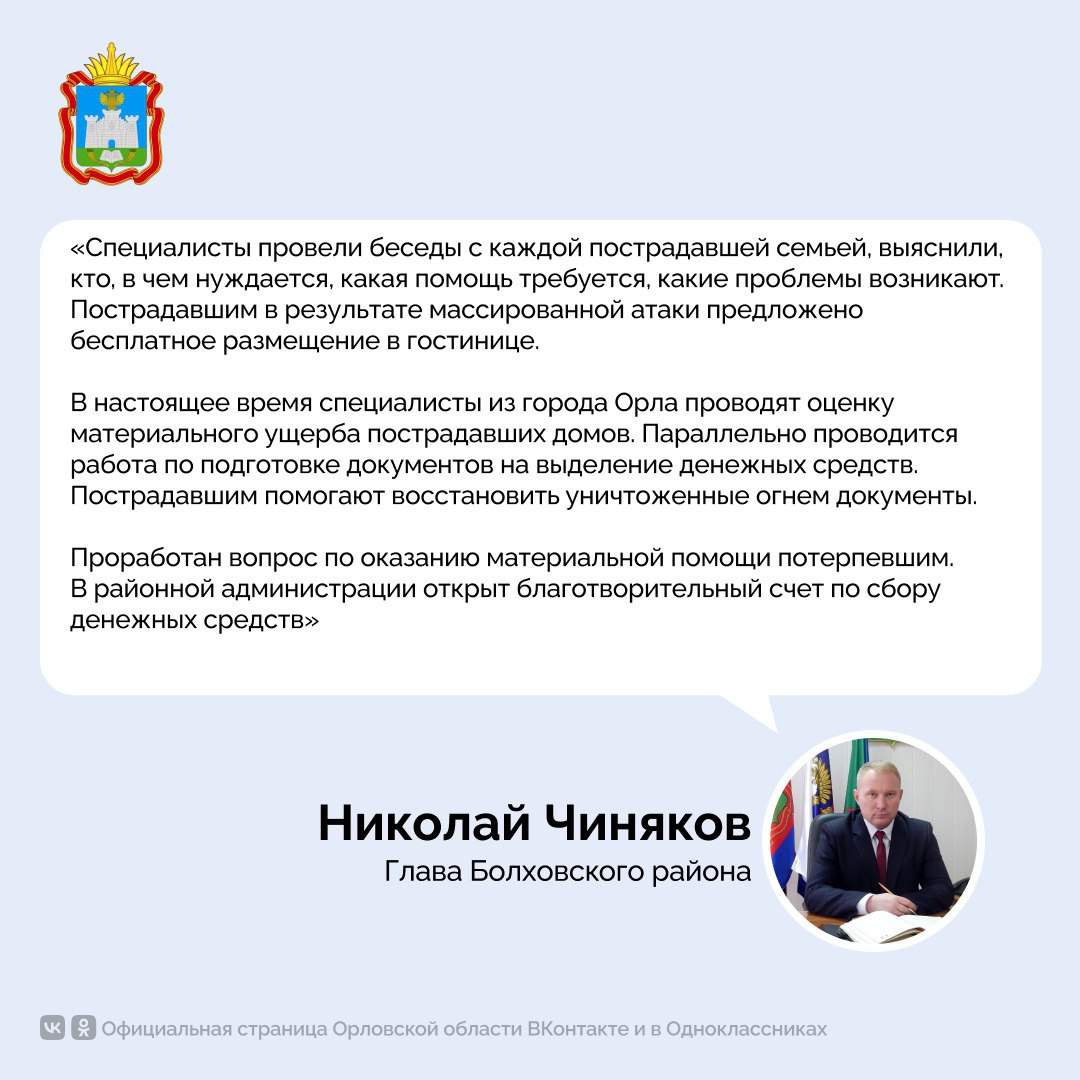 «Специалисты провели беседы с каждой пострадавшей семьей, выяснили, кто, в чем нуждается, какая помощь требуется, какие проблемы возникают. Пострадавшим в результате массированной атаки предложено бесплатное размещение в гостинице.

В настоящее время специалисты из города Орла проводят оценку материального ущерба пострадавших домов. Параллельно проводится работа по подготовке документов на выделение денежных средств. Пострадавшим помогают восстановить уничтоженные огнем документы.

Проработан вопрос по оказанию материальной помощи потерпевшим. В районной администрации открыт благотворительный счет по сбору денежных средств»

Николай Чиняков
Глава Болховского района

Официальная страница Орловской области ВКонтакте и в Одноклассниках